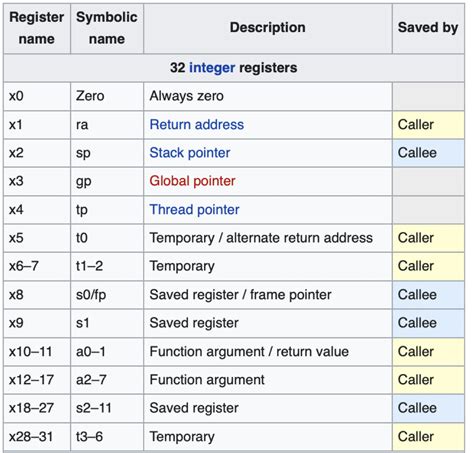 | Register name | Symbolic name | Description | Saved by |
|---|---|---|---|
| 32 integer registers | | | |
| x0 | Zero | Always zero | |
| x1 | ra | Return address | Caller |
| x2 | sp | Stack pointer | Callee |
| x3 | gp | Global pointer | |
| x4 | tp | Thread pointer | |
| x5 | t0 | Temporary / alternate return address | Caller |
| x6–7 | t1–2 | Temporary | Caller |
| x8 | s0/fp | Saved register / frame pointer | Callee |
| x9 | s1 | Saved register | Callee |
| x10–11 | a0–1 | Function argument / return value | Caller |
| x12–17 | a2–7 | Function argument | Caller |
| x18–27 | s2–11 | Saved register | Callee |
| x28–31 | t3–6 | Temporary | Caller |